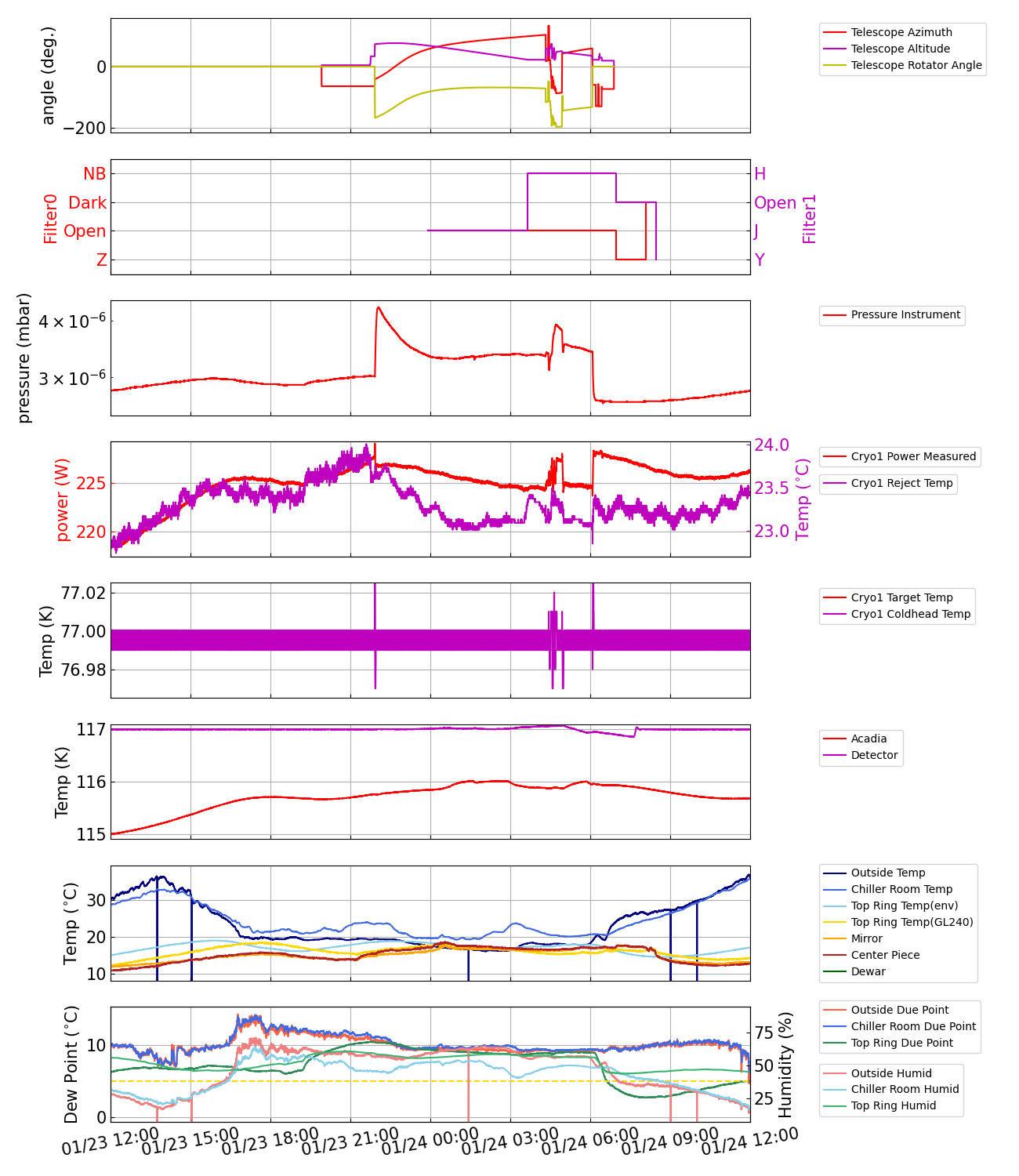 angle (deg.)
0
−200
Telescope Azimuth
Telescope Altitude
Telescope Rotator Angle

Filter0
NB
Dark
Open
Z
H
Open
J
Y
Filter1

pressure (mbar)
$4 \times 10^{-6}$
$3 \times 10^{-6}$
Pressure Instrument

power (W)
225
220
24.0
23.5
23.0
Temp (°C)
Cryo1 Power Measured
Cryo1 Reject Temp

Temp (K)
77.02
77.00
76.98
Cryo1 Target Temp
Cryo1 Coldhead Temp

Temp (K)
117
116
115
Acadia
Detector

Temp (°C)
30
20
10
Outside Temp
Chiller Room Temp
Top Ring Temp(env)
Top Ring Temp(GL240)
Mirror
Center Piece
Dewar

Dew Point (°C)
10
0
75
50
25
Humidity (%)
Outside Due Point
Chiller Room Due Point
Top Ring Due Point
Outside Humid
Chiller Room Humid
Top Ring Humid

01/23 12:00
01/23 15:00
01/23 18:00
01/23 21:00
01/24 00:00
01/24 03:00
01/24 06:00
01/24 09:00
01/24 12:00